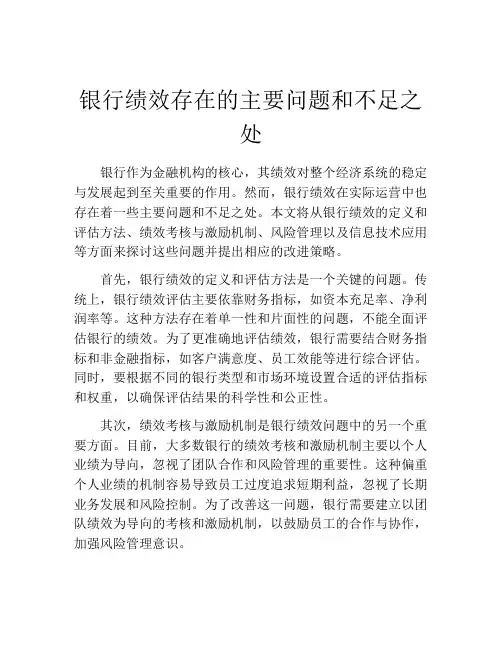 银行绩效存在的主要问题和不足之处

银行作为金融机构的核心，其绩效对整个经济系统的稳定与发展起到至关重要的作用。然而，银行绩效在实际运营中也存在着一些主要问题和不足之处。本文将从银行绩效的定义和评估方法、绩效考核与激励机制、风险管理以及信息技术应用等方面来探讨这些问题并提出相应的改进策略。

首先，银行绩效的定义和评估方法是一个关键的问题。传统上，银行绩效评估主要依靠财务指标，如资本充足率、净利润率等。这种方法存在着单一性和片面性的问题，不能全面评估银行的绩效。为了更准确地评估绩效，银行需要结合财务指标和非金融指标，如客户满意度、员工效能等进行综合评估。同时，要根据不同的银行类型和市场环境设置合适的评估指标和权重，以确保评估结果的科学性和公正性。

其次，绩效考核与激励机制是银行绩效问题中的另一个重要方面。目前，大多数银行的绩效考核和激励机制主要以个人业绩为导向，忽视了团队合作和风险管理的重要性。这种偏重个人业绩的机制容易导致员工过度追求短期利益，忽视了长期业务发展和风险控制。为了改善这一问题，银行需要建立以团队绩效为导向的考核和激励机制，以鼓励员工的合作与协作，加强风险管理意识。